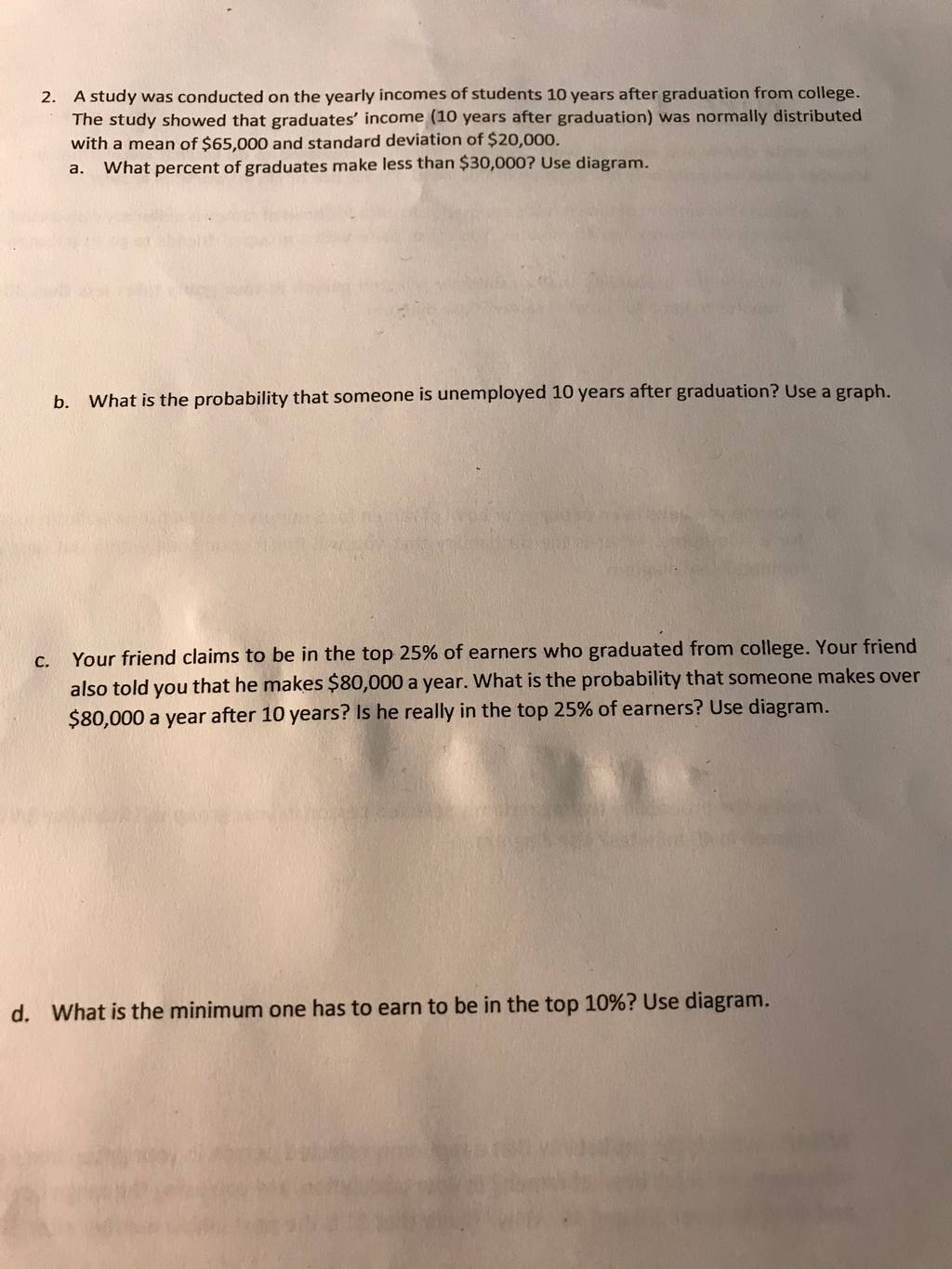 2. A study was conducted on the yearly incomes of students 10 years after graduation from college. The study showed that graduates' income (10 years after graduation) was normally distributed with a mean of $65,000 and standard deviation of $20,000.

a. What percent of graduates make less than $30,000? Use diagram.

b. What is the probability that someone is unemployed 10 years after graduation? Use a graph.

c. Your friend claims to be in the top 25% of earners who graduated from college. Your friend also told you that he makes $80,000 a year. What is the probability that someone makes over $80,000 a year after 10 years? Is he really in the top 25% of earners? Use diagram.

d. What is the minimum one has to earn to be in the top 10%? Use diagram.